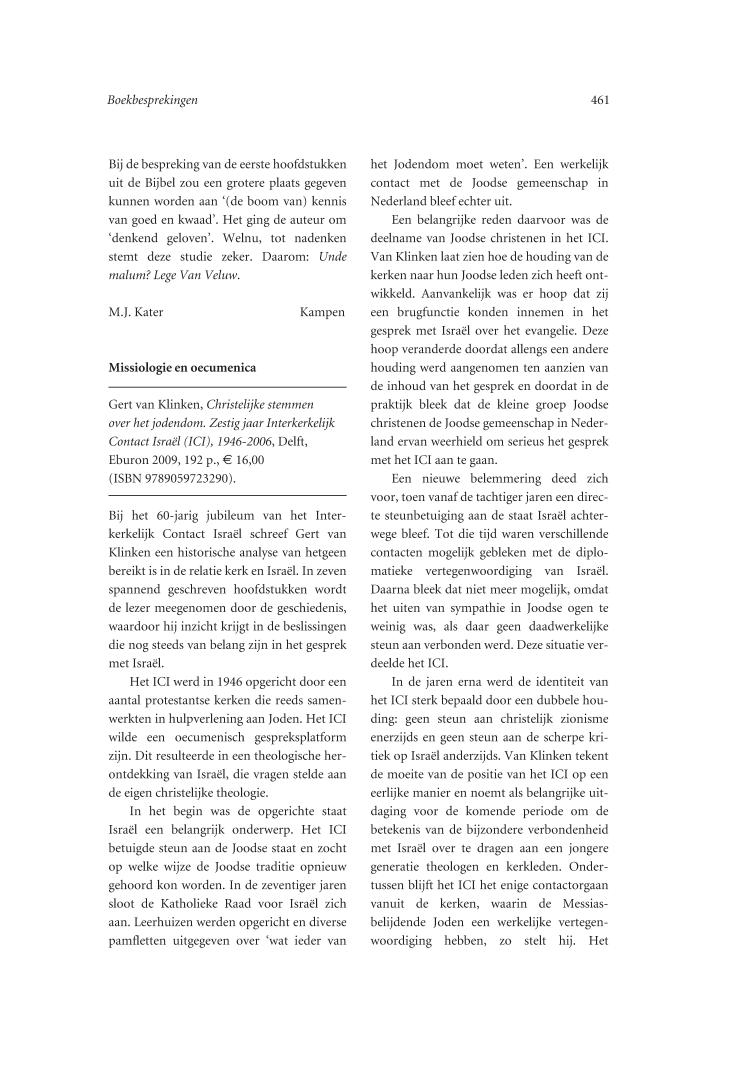 Boekbesprekingen

461

Bij de bespreking van de eerste hoofdstukken uit de Bijbel zou een grotere plaats gegeven kunnen worden aan '(de boom van) kennis van goed en kwaad'. Het ging de auteur om 'denkend geloven'. Welnu, tot nadenken stemt deze studie zeker. Daarom: Unde malum? Lege Van Veluw.

M.J. Kater Kampen

Missiologie en oecumenica

Gert van Klinken, Christelijke stemmen over het jodendom. Zestig jaar Interkerkelijk Contact Israël (ICI), 1946-2006, Delft, Eburon 2009, 192 p., € 16,00 (ISBN 9789059723290).

Bij het 60-jarig jubileum van het Interkerkelijk Contact Israël schreef Gert van Klinken een historische analyse van hetgeen bereikt is in de relatie kerk en Israël. In zeven spannend geschreven hoofdstukken wordt de lezer meegenomen door de geschiedenis, waardoor hij inzicht krijgt in de beslissingen die nog steeds van belang zijn in het gesprek met Israël.

Het ICI werd in 1946 opgericht door een aantal protestantse kerken die reeds samenwerkten in hulpverlening aan Joden. Het ICI wilde een oecumenisch gespreksplatform zijn. Dit resulteerde in een theologische herontdekking van Israël, die vragen stelde aan de eigen christelijke theologie.

In het begin was de opgerichte staat Israël een belangrijk onderwerp. Het ICI betuigde steun aan de Joodse staat en zocht op welke wijze de Joodse traditie opnieuw gehoord kon worden. In de zeventiger jaren sloot de Katholieke Raad voor Israël zich aan. Leerhuizen werden opgericht en diverse pamfletten uitgegeven over 'wat ieder van het Jodendom moet weten'. Een werkelijk contact met de Joodse gemeenschap in Nederland bleef echter uit.

Een belangrijke reden daarvoor was de deelname van Joodse christenen in het ICI. Van Klinken laat zien hoe de houding van de kerken naar hun Joodse leden zich heeft ontwikkeld. Aanvankelijk was er hoop dat zij een brugfunctie konden innemen in het gesprek met Israël over het evangelie. Deze hoop veranderde doordat allengs een andere houding werd aangenomen ten aanzien van de inhoud van het gesprek en doordat in de praktijk bleek dat de kleine groep Joodse christenen de Joodse gemeenschap in Nederland ervan weerhield om serieus het gesprek met het ICI aan te gaan.

Een nieuwe belemmering deed zich voor, toen vanaf de tachtiger jaren een directe steunbetuiging aan de staat Israël achterwege bleef. Tot die tijd waren verschillende contacten mogelijk gebleken met de diplomatieke vertegenwoordiging van Israël. Daarna bleek dat niet meer mogelijk, omdat het uiten van sympathie in Joodse ogen te weinig was, als daar geen daadwerkelijke steun aan verbonden werd. Deze situatie verdeelde het ICI.

In de jaren erna werd de identiteit van het ICI sterk bepaald door een dubbele houding: geen steun aan christelijk zionisme enerzijds en geen steun aan de scherpe kritiek op Israël anderzijds. Van Klinken tekent de moeite van de positie van het ICI op een eerlijke manier en noemt als belangrijke uitdaging voor de komende periode om de betekenis van de bijzondere verbondenheid met Israël over te dragen aan een jongere generatie theologen en kerkleden. Ondertussen blijft het ICI het enige contactorgaan vanuit de kerken, waarin de Messiasbelijdende Joden een werkelijke vertegenwoordiging hebben, zo stelt hij. Het